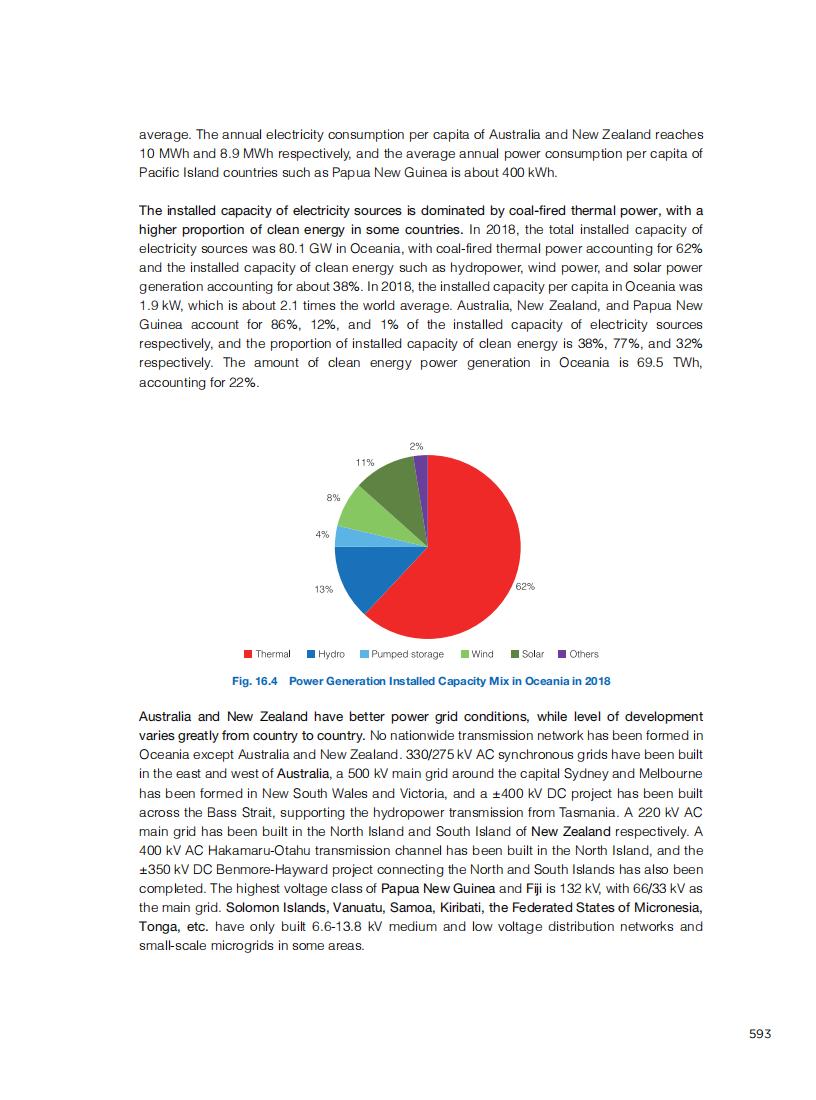 average. The annual electricity consumption per capita of Australia and New Zealand reaches 10 MWh and 8.9 MWh respectively, and the average annual power consumption per capita of Pacific Island countries such as Papua New Guinea is about 400 kWh.

The installed capacity of electricity sources is dominated by coal-fired thermal power, with a higher proportion of clean energy in some countries. In 2018, the total installed capacity of electricity sources was 80.1 GW in Oceania, with coal-fired thermal power accounting for 62% and the installed capacity of clean energy such as hydropower, wind power, and solar power generation accounting for about 38%. In 2018, the installed capacity per capita in Oceania was 1.9 kW, which is about 2.1 times the world average. Australia, New Zealand, and Papua New Guinea account for 86%, 12%, and 1% of the installed capacity of electricity sources respectively, and the proportion of installed capacity of clean energy is 38%, 77%, and 32% respectively. The amount of clean energy power generation in Oceania is 69.5 TWh, accounting for 22%.

2%
11%
8%
4%
13%
62%

Thermal Hydro Pumped storage Wind Solar Others

Fig. 16.4 Power Generation Installed Capacity Mix in Oceania in 2018

Australia and New Zealand have better power grid conditions, while level of development varies greatly from country to country. No nationwide transmission network has been formed in Oceania except Australia and New Zealand. 330/275 kV AC synchronous grids have been built in the east and west of Australia, a 500 kV main grid around the capital Sydney and Melbourne has been formed in New South Wales and Victoria, and a ±400 kV DC project has been built across the Bass Strait, supporting the hydropower transmission from Tasmania. A 220 kV AC main grid has been built in the North Island and South Island of New Zealand respectively. A 400 kV AC Hakamaru-Otahu transmission channel has been built in the North Island, and the ±350 kV DC Benmore-Hayward project connecting the North and South Islands has also been completed. The highest voltage class of Papua New Guinea and Fiji is 132 kV, with 66/33 kV as the main grid. Solomon Islands, Vanuatu, Samoa, Kiribati, the Federated States of Micronesia, Tonga, etc. have only built 6.6-13.8 kV medium and low voltage distribution networks and small-scale microgrids in some areas.

593